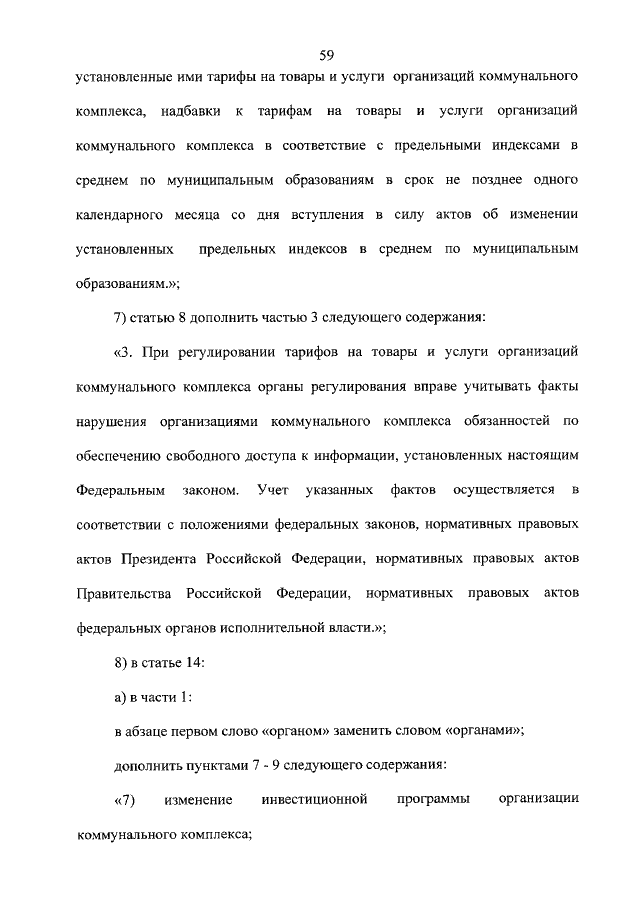 59

установленные ими тарифы на товары и услуги организаций коммунального комплекса, надбавки к тарифам на товары и услуги организаций коммунального комплекса в соответствие с предельными индексами в среднем по муниципальным образованиям в срок не позднее одного календарного месяца со дня вступления в силу актов об изменении установленных предельных индексов в среднем по муниципальным образованиям.»;

7) статью 8 дополнить частью 3 следующего содержания:

«3. При регулировании тарифов на товары и услуги организаций коммунального комплекса органы регулирования вправе учитывать факты нарушения организациями коммунального комплекса обязанностей по обеспечению свободного доступа к информации, установленных настоящим Федеральным законом. Учет указанных фактов осуществляется в соответствии с положениями федеральных законов, нормативных правовых актов Президента Российской Федерации, нормативных правовых актов Правительства Российской Федерации, нормативных правовых актов федеральных органов исполнительной власти.»;

8) в статье 14:

а) в части 1:

в абзаце первом слово «органом» заменить словом «органами»;

дополнить пунктами 7 - 9 следующего содержания:

«7) изменение инвестиционной программы организации коммунального комплекса;